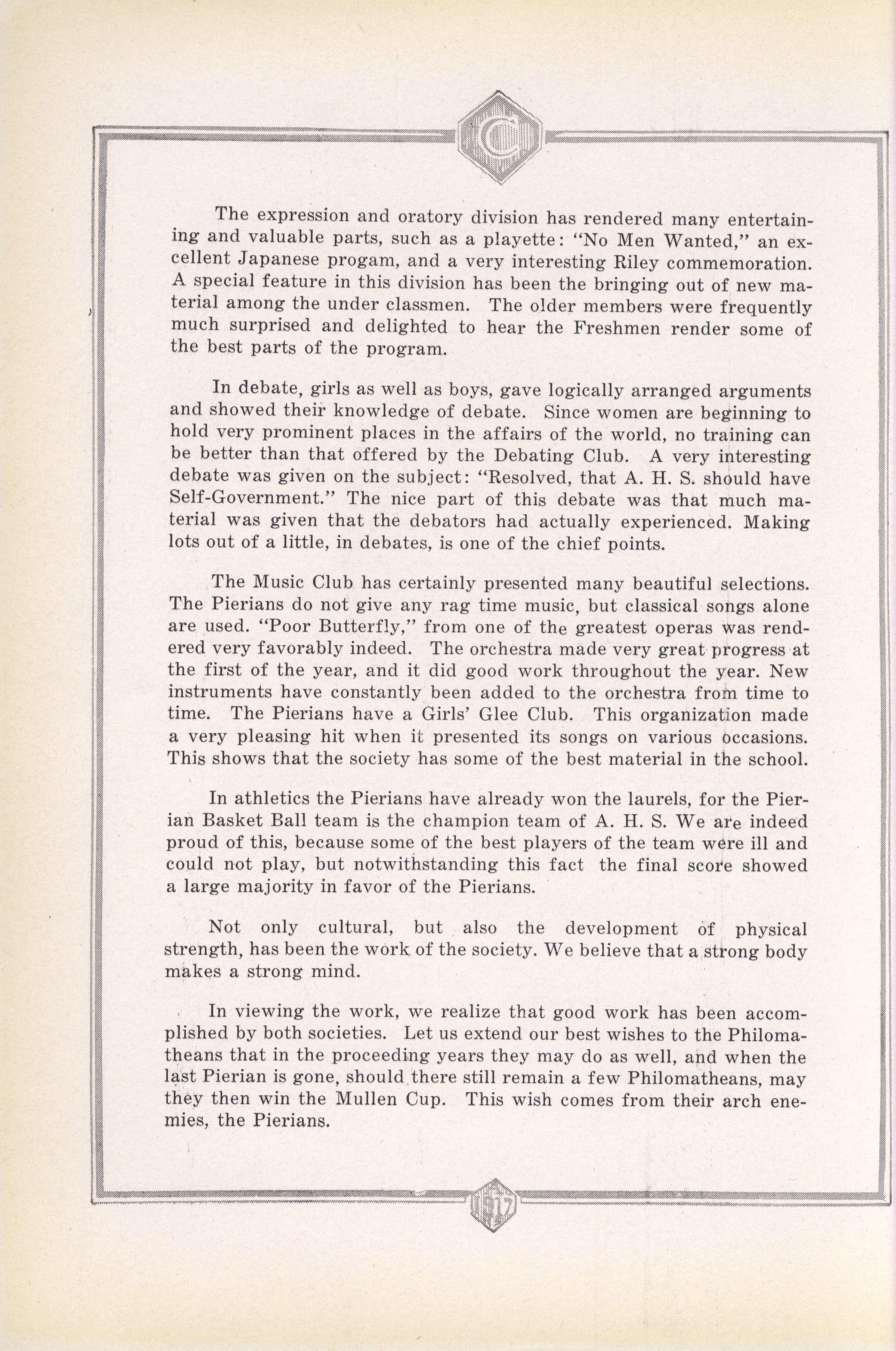 C

The expression and oratory division has rendered many entertaining and valuable parts, such as a playette: "No Men Wanted," an excellent Japanese progam, and a very interesting Riley commemoration. A special feature in this division has been the bringing out of new material among the under classmen. The older members were frequently much surprised and delighted to hear the Freshmen render some of the best parts of the program.

In debate, girls as well as boys, gave logically arranged arguments and showed their knowledge of debate. Since women are beginning to hold very prominent places in the affairs of the world, no training can be better than that offered by the Debating Club. A very interesting debate was given on the subject: "Resolved, that A. H. S. should have Self-Government." The nice part of this debate was that much material was given that the debators had actually experienced. Making lots out of a little, in debates, is one of the chief points.

The Music Club has certainly presented many beautiful selections. The Pierians do not give any rag time music, but classical songs alone are used. "Poor Butterfly," from one of the greatest operas was rendered very favorably indeed. The orchestra made very great progress at the first of the year, and it did good work throughout the year. New instruments have constantly been added to the orchestra from time to time. The Pierians have a Girls' Glee Club. This organization made a very pleasing hit when it presented its songs on various occasions. This shows that the society has some of the best material in the school.

In athletics the Pierians have already won the laurels, for the Pierian Basket Ball team is the champion team of A. H. S. We are indeed proud of this, because some of the best players of the team were ill and could not play, but notwithstanding this fact the final score showed a large majority in favor of the Pierians.

Not only cultural, but also the development of physical strength, has been the work of the society. We believe that a strong body makes a strong mind.

In viewing the work, we realize that good work has been accomplished by both societies. Let us extend our best wishes to the Philomatheans that in the proceeding years they may do as well, and when the last Pierian is gone, should there still remain a few Philomatheans, may they then win the Mullen Cup. This wish comes from their arch enemies, the Pierians.

1917